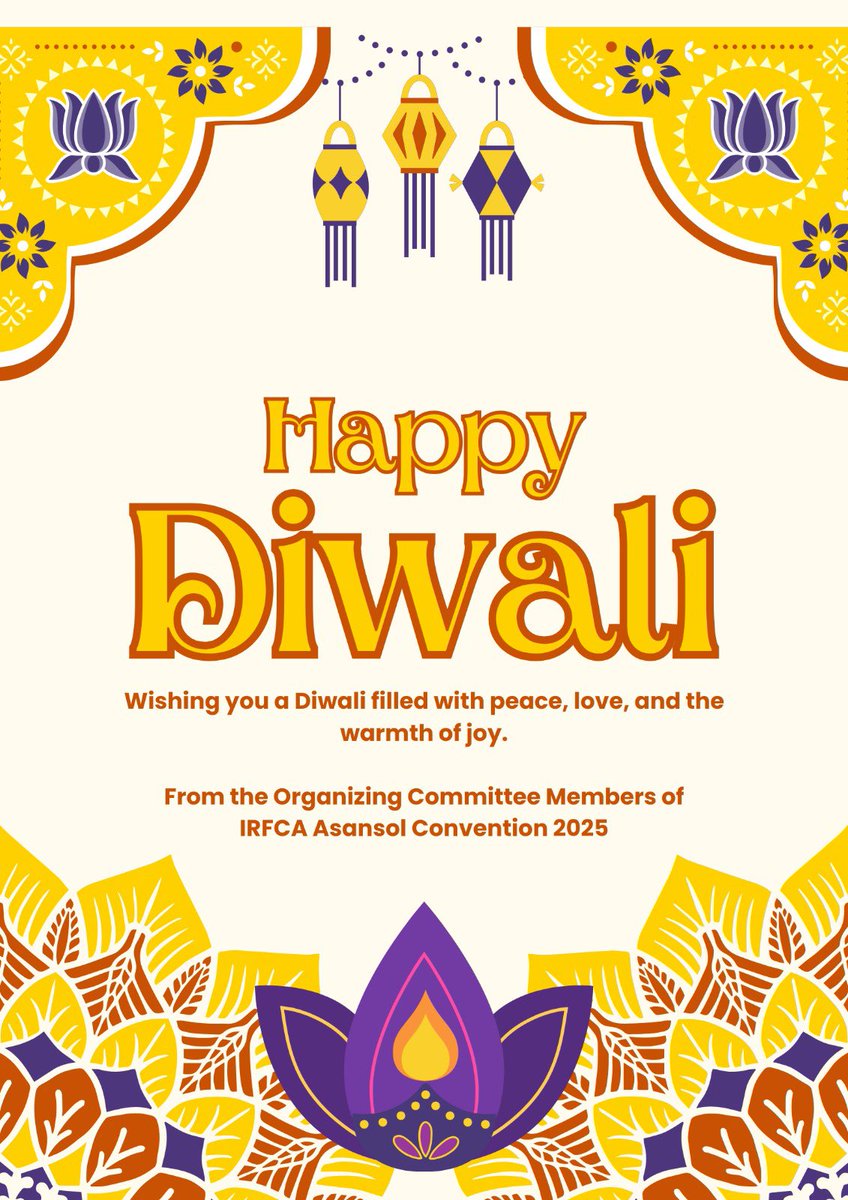 Happy
Diwali

Wishing you a Diwali filled with peace, love, and the warmth of joy.

From the Organizing Committee Members of
IRFCA Asansol Convention 2025